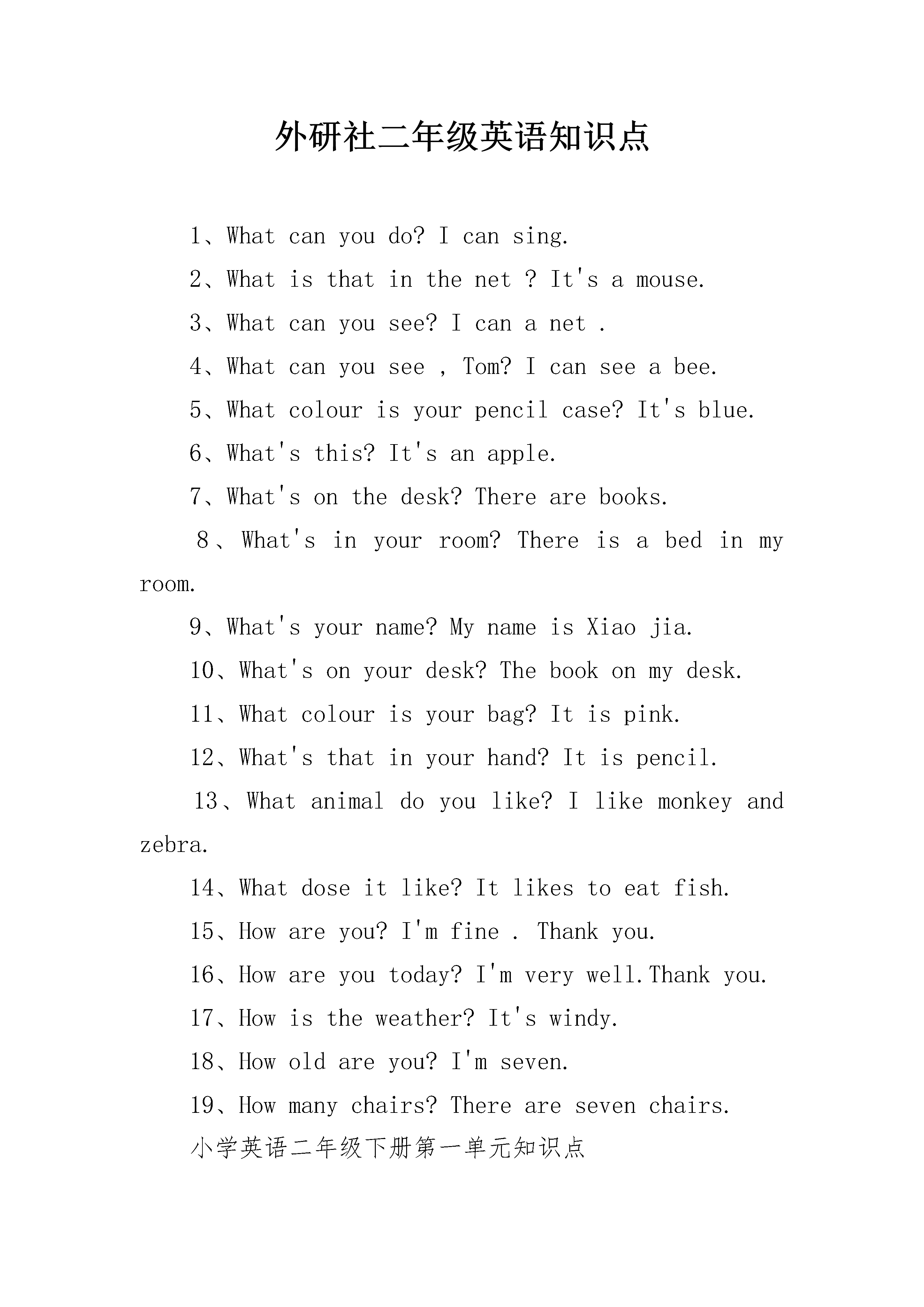 外研社二年级英语知识点

1、What can you do? I can sing.

2、What is that in the net ? It's a mouse.

3、What can you see? I can a net .

4、What can you see , Tom? I can see a bee.

5、What colour is your pencil case? It's blue.

6、What's this? It's an apple.

7、What's on the desk? There are books.

8、What's in your room? There is a bed in my room.

9、What's your name? My name is Xiao jia.

10、What's on your desk? The book on my desk.

11、What colour is your bag? It is pink.

12、What's that in your hand? It is pencil.

13、What animal do you like? I like monkey and zebra.

14、What dose it like? It likes to eat fish.

15、How are you? I'm fine . Thank you.

16、How are you today? I'm very well.Thank you.

17、How is the weather? It's windy.

18、How old are you? I'm seven.

19、How many chairs? There are seven chairs.

小学英语二年级下册第一单元知识点